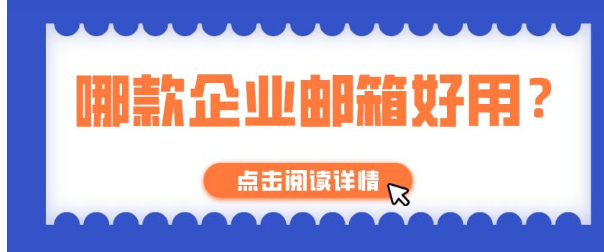 哪款企业邮箱好用？

点击阅读详情